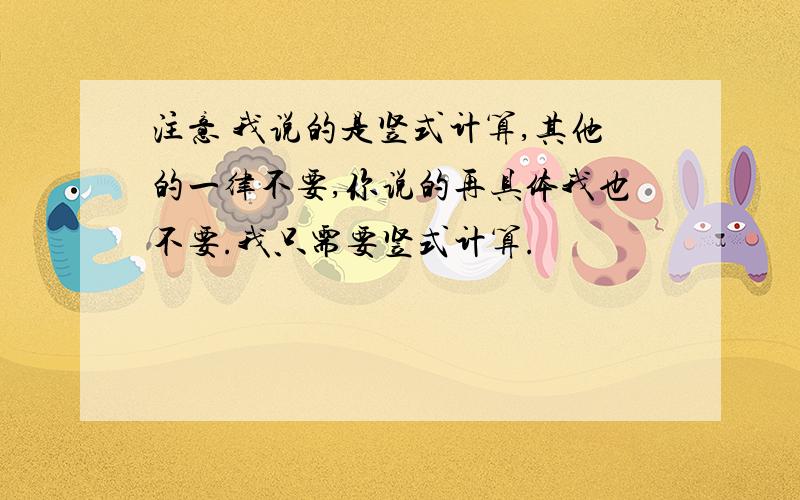 注意 我说的是竖式计算,其他的一律不要,你说的再具体我也不要.我只需要竖式计算.